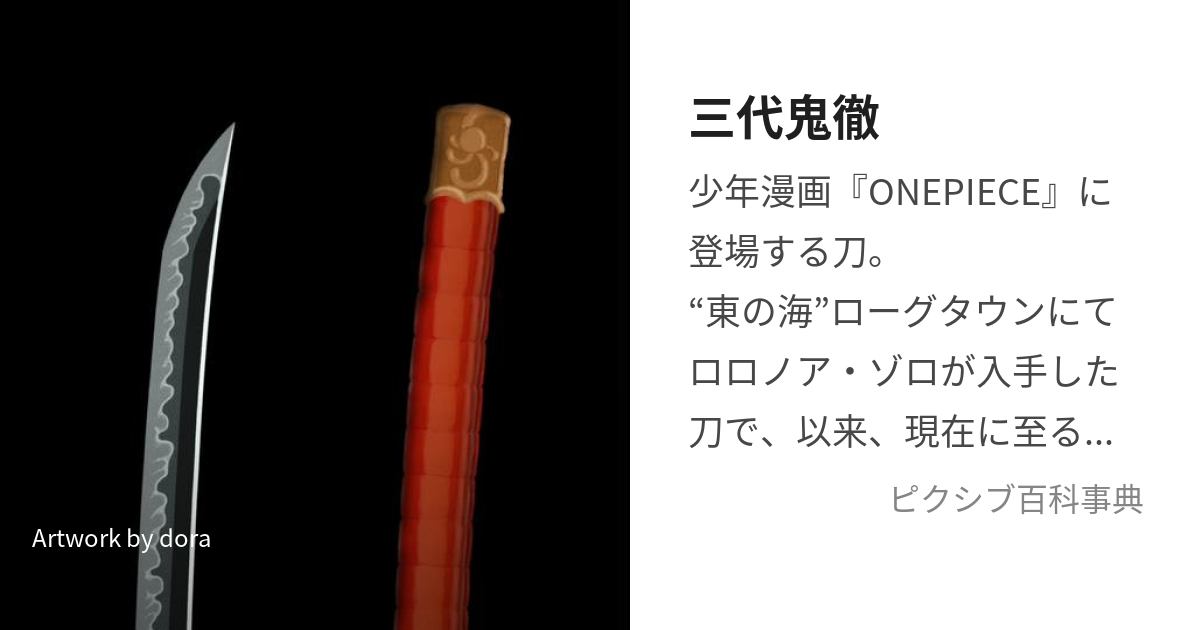 Artwork by dora

三代鬼徹

少年漫画『ONEPIECE』に登場する刀。
“東の海”ローグタウンにてロロノア・ゾロが入手した刀で、以来、現在に至る…

ピクシブ百科事典